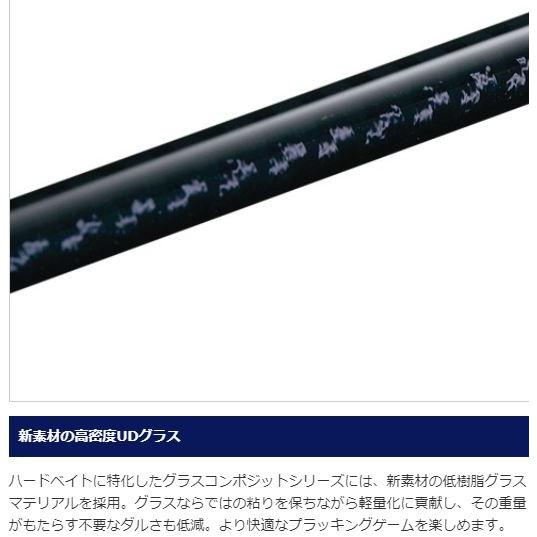 新素材の高密度UDグラス

ハードベイトに特化したグラスコンポジットシリーズには、新素材の低樹脂グラスマテリアルを採用。グラスならではの粘りを保ちながら軽量化に貢献し、その重量がもたらす不要なダルさも低減。より快適なプラッキングゲームを楽しめます。